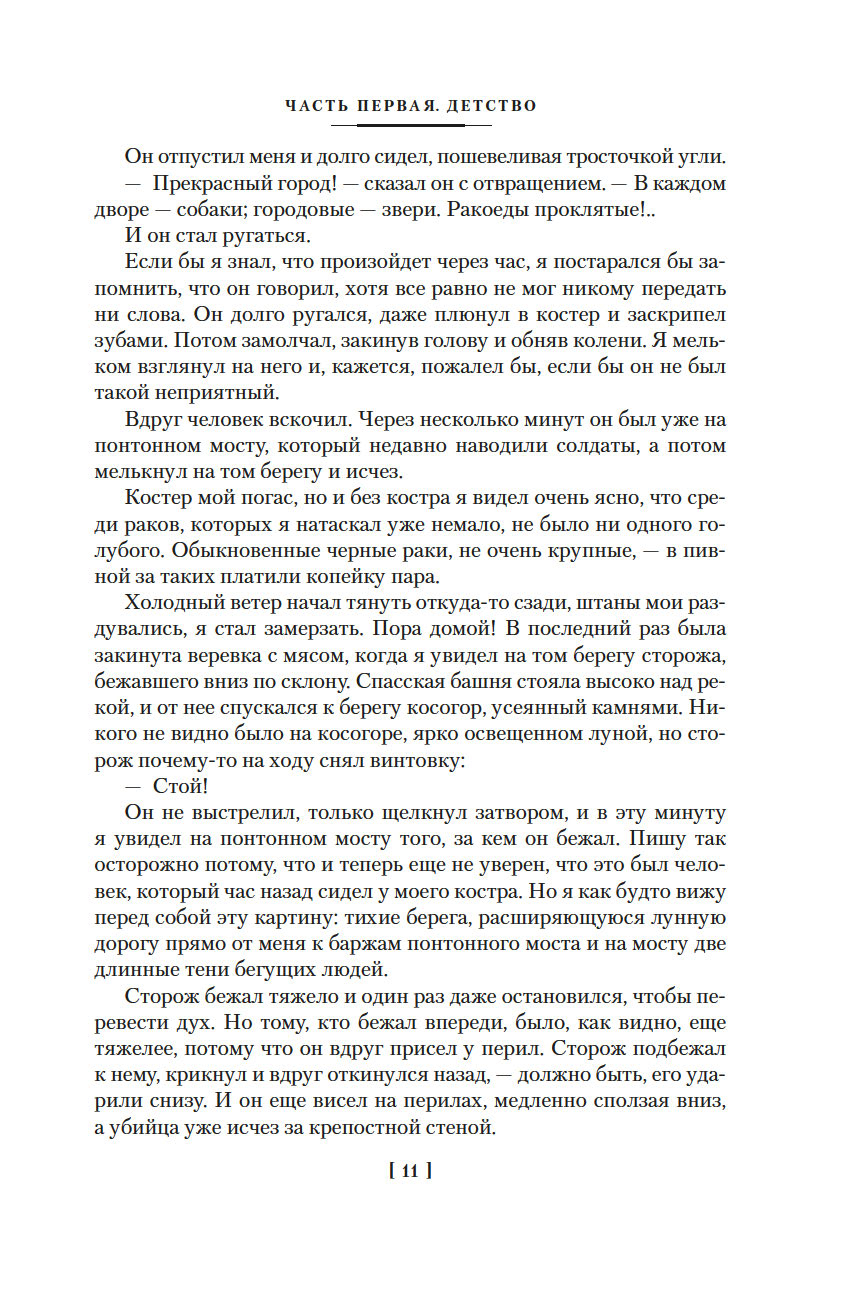 ЧАСТЬ ПЕРВАЯ. ДЕТСТВО

Он отпустил меня и долго сидел, пошевеливая тросточкой угли.

— Прекрасный город! — сказал он с отвращением. — В каждом дворе — собаки; городовые — звери. Ракоеды проклятые!..

И он стал ругаться.

Если бы я знал, что произойдет через час, я постарался бы запомнить, что он говорил, хотя все равно не мог никому передать ни слова. Он долго ругался, даже плюнул в костер и заскрипел зубами. Потом замолчал, закинув голову и обняв колени. Я мельком взглянул на него и, кажется, пожалел бы, если бы он не был такой неприятный.

Вдруг человек вскочил. Через несколько минут он был уже на понтонном мосту, который недавно наводили солдаты, а потом мелькнул на том берегу и исчез.

Костер мой погас, но и без костра я видел очень ясно, что среди раков, которых я натаскал уже немало, не было ни одного голубого. Обыкновенные черные раки, не очень крупные, — в пивной за таких платили копейку пара.

Холодный ветер начал тянуть откуда-то сзади, штаны мои раздувались, я стал замерзать. Пора домой! В последний раз была закинута веревка с мясом, когда я увидел на том берегу сторожа, бежавшего вниз по склону. Спасская башня стояла высоко над рекой, и от нее спускался к берегу косогор, усеянный камнями. Никого не видно было на косогоре, ярко освещенном луной, но сторож почему-то на ходу снял винтовку:

— Стой!

Он не выстрелил, только щелкнул затвором, и в эту минуту я увидел на понтонном мосту того, за кем он бежал. Пишу так осторожно потому, что и теперь еще не уверен, что это был человек, который час назад сидел у моего костра. Но я как будто вижу перед собой эту картину: тихие берега, расширяющуюся лунную дорогу прямо от меня к баржам понтонного моста и на мосту две длинные тени бегущих людей.

Сторож бежал тяжело и один раз даже остановился, чтобы перевести дух. Но тому, кто бежал впереди, было, как видно, еще тяжелее, потому что он вдруг присел у перил. Сторож подбежал к нему, крикнул и вдруг откинулся назад, — должно быть, его ударили снизу. И он еще висел на перилах, медленно сползая вниз, а убийца уже исчез за крепостной стеной.

[ 11 ]